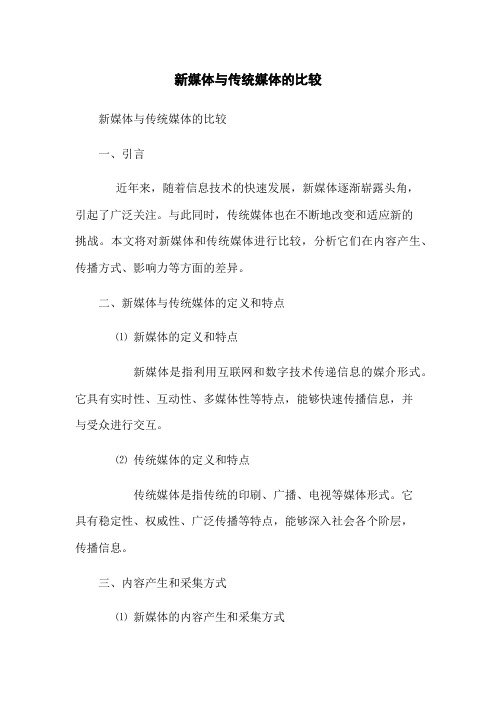 新媒体与传统媒体的比较

新媒体与传统媒体的比较

一、引言

近年来，随着信息技术的快速发展，新媒体逐渐崭露头角，引起了广泛关注。与此同时，传统媒体也在不断地改变和适应新的挑战。本文将对新媒体和传统媒体进行比较，分析它们在内容产生、传播方式、影响力等方面的差异。

二、新媒体与传统媒体的定义和特点

⑴ 新媒体的定义和特点

新媒体是指利用互联网和数字技术传递信息的媒介形式。它具有实时性、互动性、多媒体性等特点，能够快速传播信息，并与受众进行交互。

⑵ 传统媒体的定义和特点

传统媒体是指传统的印刷、广播、电视等媒体形式。它具有稳定性、权威性、广泛传播等特点，能够深入社会各个阶层，传播信息。

三、内容产生和采集方式

⑴ 新媒体的内容产生和采集方式